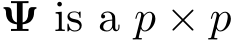 $\mathbf{\Psi}$ is a $p \times p$